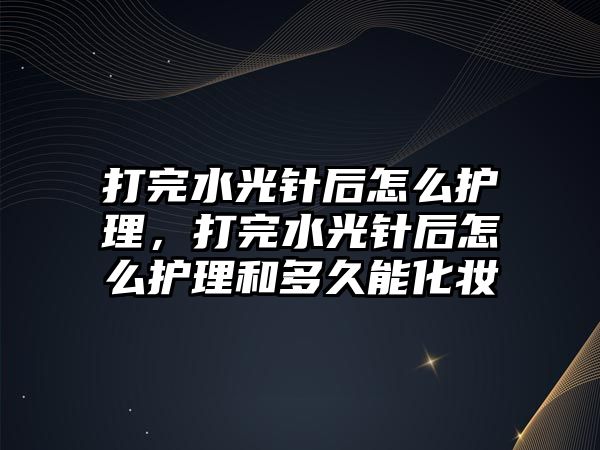 打完水光针后怎么护理，打完水光针后怎么护理和多久能化妆